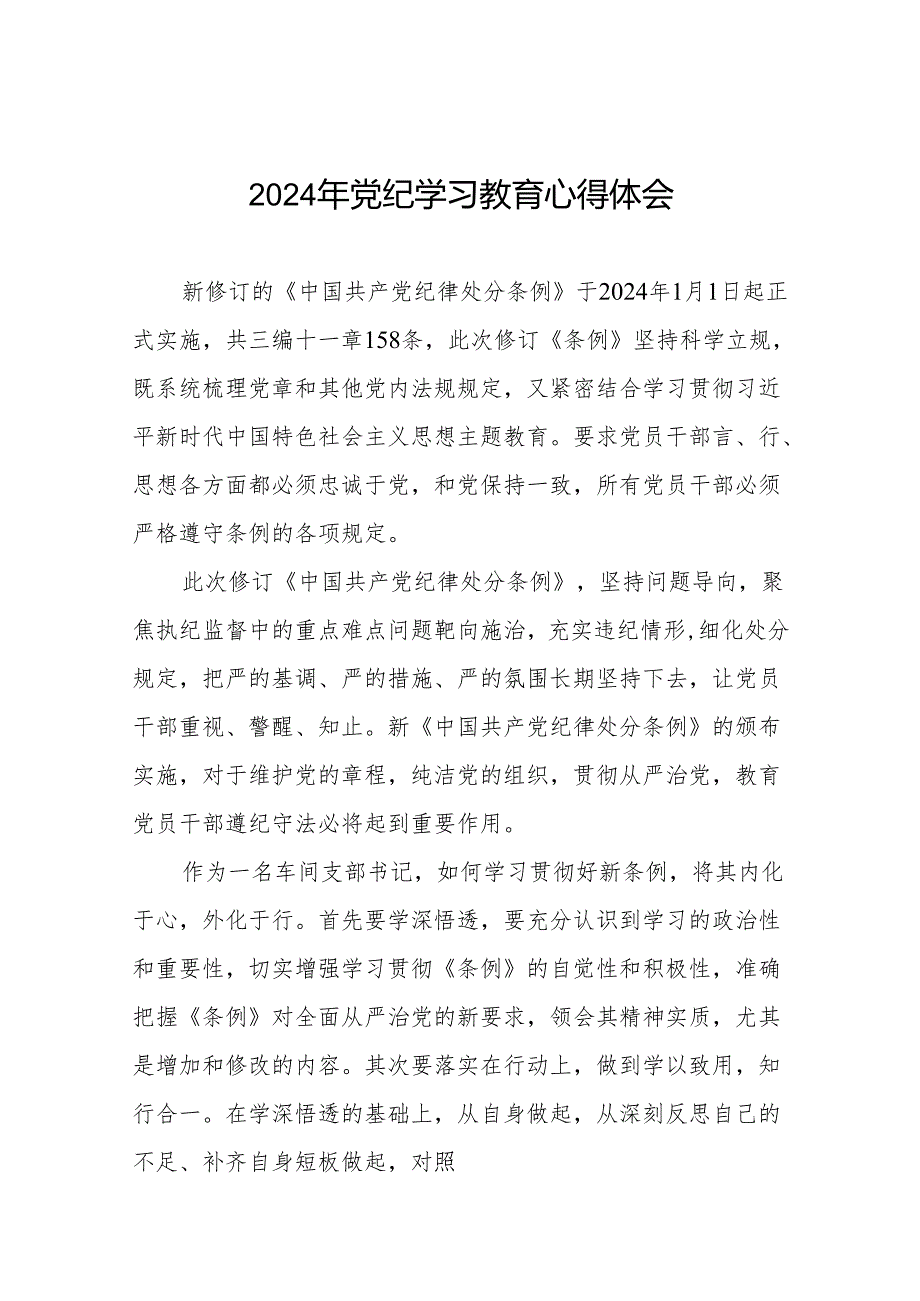 2024年党纪学习教育心得体会

新修订的《中国共产党纪律处分条例》于2024年1月1日起正式实施，共三编十一章158条，此次修订《条例》坚持科学立规，既系统梳理党章和其他党内法规规定，又紧密结合学习贯彻习近平新时代中国特色社会主义思想主题教育。要求党员干部言、行、思想各方面都必须忠诚于党，和党保持一致，所有党员干部必须严格遵守条例的各项规定。

此次修订《中国共产党纪律处分条例》，坚持问题导向，聚焦执纪监督中的重点难点问题靶向施治，充实违纪情形,细化处分规定，把严的基调、严的措施、严的氛围长期坚持下去，让党员干部重视、警醒、知止。新《中国共产党纪律处分条例》的颁布实施，对于维护党的章程，纯洁党的组织，贯彻从严治党，教育党员干部遵纪守法必将起到重要作用。

作为一名车间支部书记，如何学习贯彻好新条例，将其内化于心，外化于行。首先要学深悟透，要充分认识到学习的政治性和重要性，切实增强学习贯彻《条例》的自觉性和积极性，准确把握《条例》对全面从严治党的新要求，领会其精神实质，尤其是增加和修改的内容。其次要落实在行动上，做到学以致用，知行合一。在学深悟透的基础上，从自身做起，从深刻反思自己的不足、补齐自身短板做起，对照